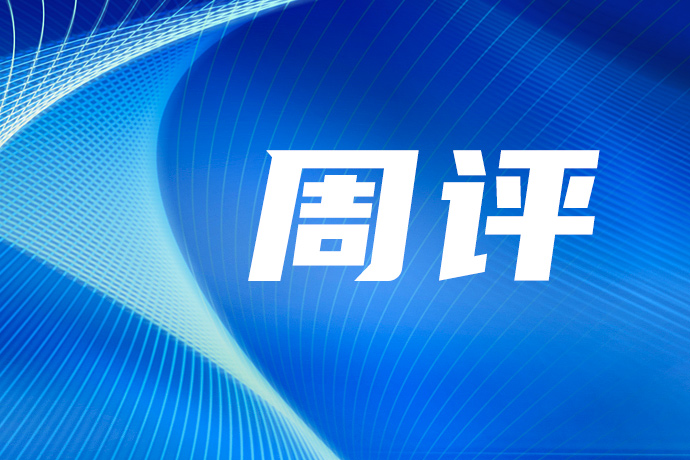 周评